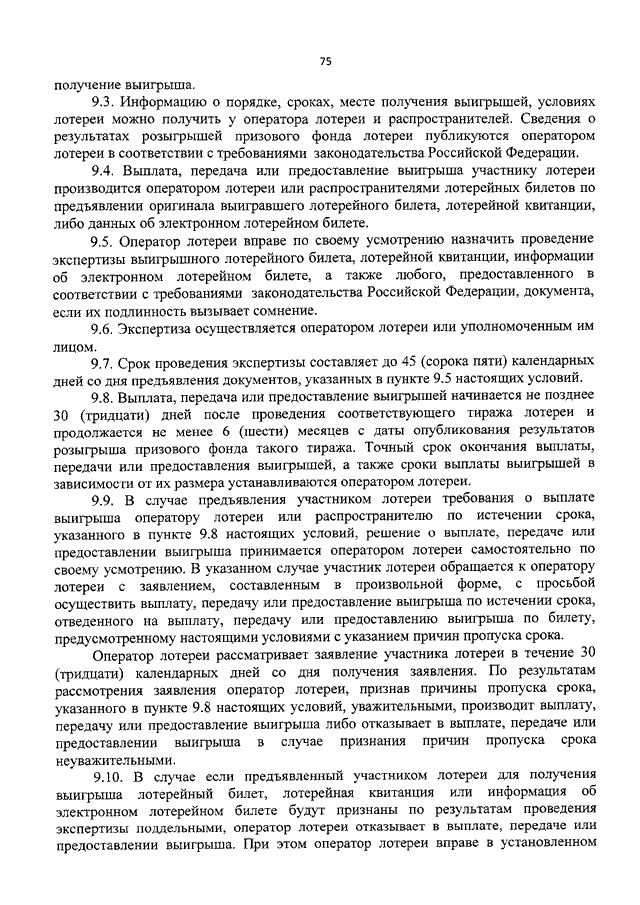 75

получение выигрыша.

9.3. Информацию о порядке, сроках, месте получения выигрышей, условиях лотереи можно получить у оператора лотереи и распространителей. Сведения о результатах розыгрышей призового фонда лотереи публикуются оператором лотереи в соответствии с требованиями законодательства Российской Федерации.

9.4. Выплата, передача или предоставление выигрыша участнику лотереи производится оператором лотереи или распространителями лотерейных билетов по предъявлении оригинала выигравшего лотерейного билета, лотерейной квитанции, либо данных об электронном лотерейном билете.

9.5. Оператор лотереи вправе по своему усмотрению назначить проведение экспертизы выигрышного лотерейного билета, лотерейной квитанции, информации об электронном лотерейном билете, а также любого, предоставленного в соответствии с требованиями законодательства Российской Федерации, документа, если их подлинность вызывает сомнение.

9.6. Экспертиза осуществляется оператором лотереи или уполномоченным им лицом.

9.7. Срок проведения экспертизы составляет до 45 (сорока пяти) календарных дней со дня предъявления документов, указанных в пункте 9.5 настоящих условий.

9.8. Выплата, передача или предоставление выигрышей начинается не позднее 30 (тридцати) дней после проведения соответствующего тиража лотереи и продолжается не менее 6 (шести) месяцев с даты опубликования результатов розыгрыша призового фонда такого тиража. Точный срок окончания выплаты, передачи или предоставления выигрышей, а также сроки выплаты выигрышей в зависимости от их размера устанавливаются оператором лотереи.

9.9. В случае предъявления участником лотереи требования о выплате выигрыша оператору лотереи или распространителю по истечении срока, указанного в пункте 9.8 настоящих условий, решение о выплате, передаче или предоставлении выигрыша принимается оператором лотереи самостоятельно по своему усмотрению. В указанном случае участник лотереи обращается к оператору лотереи с заявлением, составленным в произвольной форме, с просьбой осуществить выплату, передачу или предоставление выигрыша по истечении срока, отведенного на выплату, передачу или предоставлению выигрыша по билету, предусмотренному настоящими условиями с указанием причин пропуска срока.

Оператор лотереи рассматривает заявление участника лотереи в течение 30 (тридцати) календарных дней со дня получения заявления. По результатам рассмотрения заявления оператор лотереи, признав причины пропуска срока, указанного в пункте 9.8 настоящих условий, уважительными, производит выплату, передачу или предоставление выигрыша либо отказывает в выплате, передаче или предоставлении выигрыша в случае признания причин пропуска срока неуважительными.

9.10. В случае если предъявленный участником лотереи для получения выигрыша лотерейный билет, лотерейная квитанция или информация об электронном лотерейном билете будут признаны по результатам проведения экспертизы поддельными, оператор лотереи отказывает в выплате, передаче или предоставлении выигрыша. При этом оператор лотереи вправе в установленном